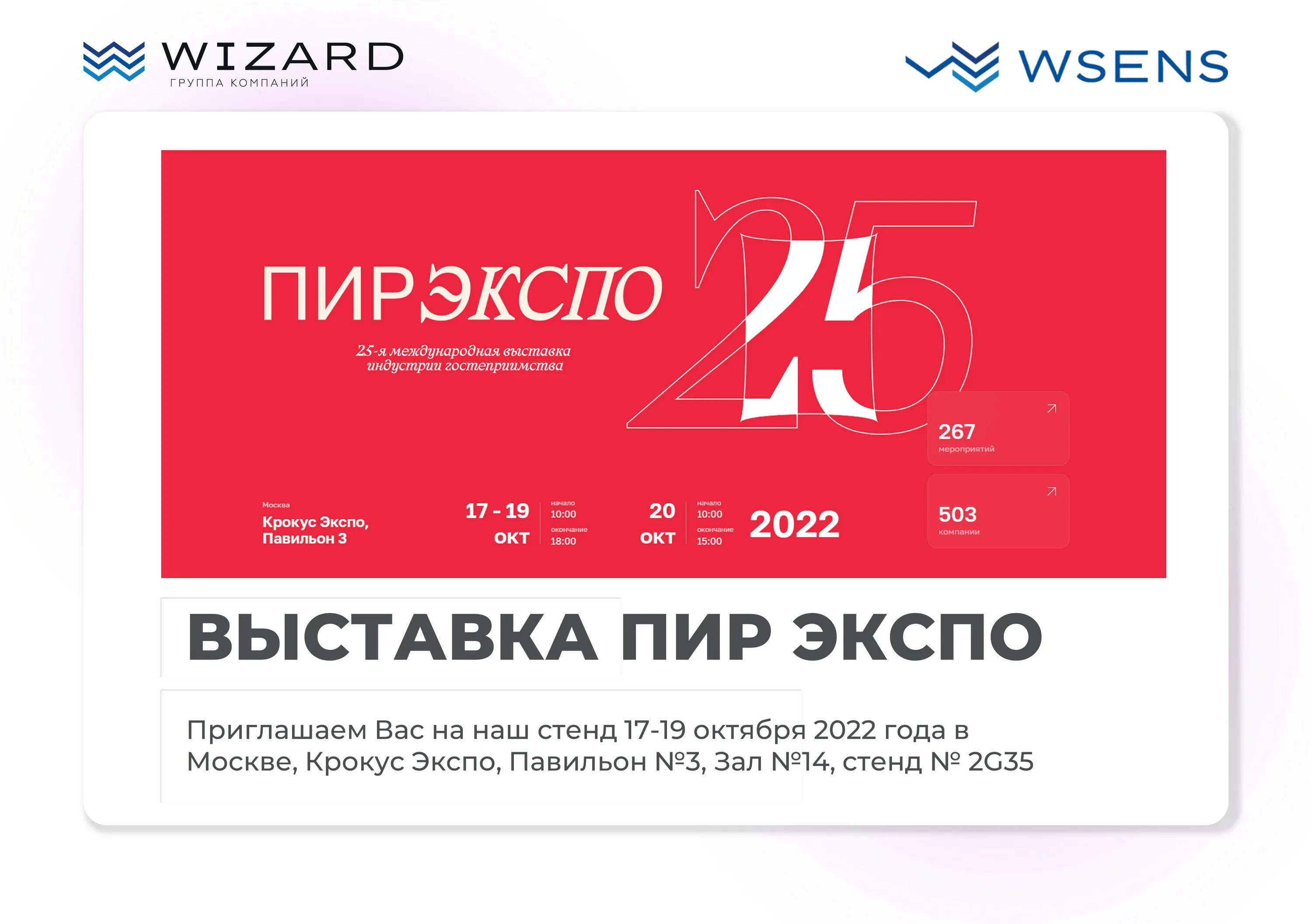 WIZARD
ГРУППА КОМПАНИЙ

WSENS

ПИР ЭКСПО

25-я международная выставка индустрии гостеприимства

25

267
мероприятий

503
компании

Москва
Крокус Экспо, Павильон 3

17 - 19 ОКТ
начало 10:00
окончание 18:00

20 ОКТ
начало 10:00
окончание 15:00

2022

ВЫСТАВКА ПИР ЭКСПО

Приглашаем Вас на наш стенд 17-19 октября 2022 года в Москве, Крокус Экспо, Павильон №3, Зал №14, стенд № 2G35